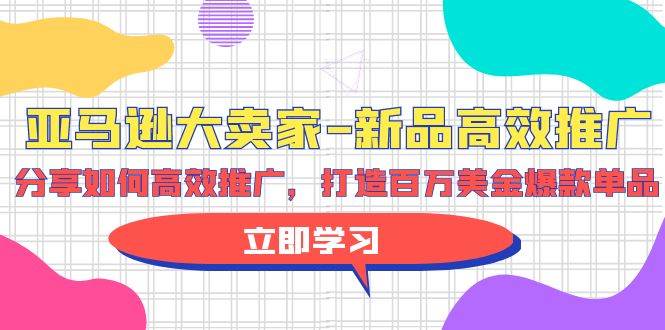 亚马逊大卖家-新品高效推广

分享如何高效推广，打造百万美金爆款单品

立即学习